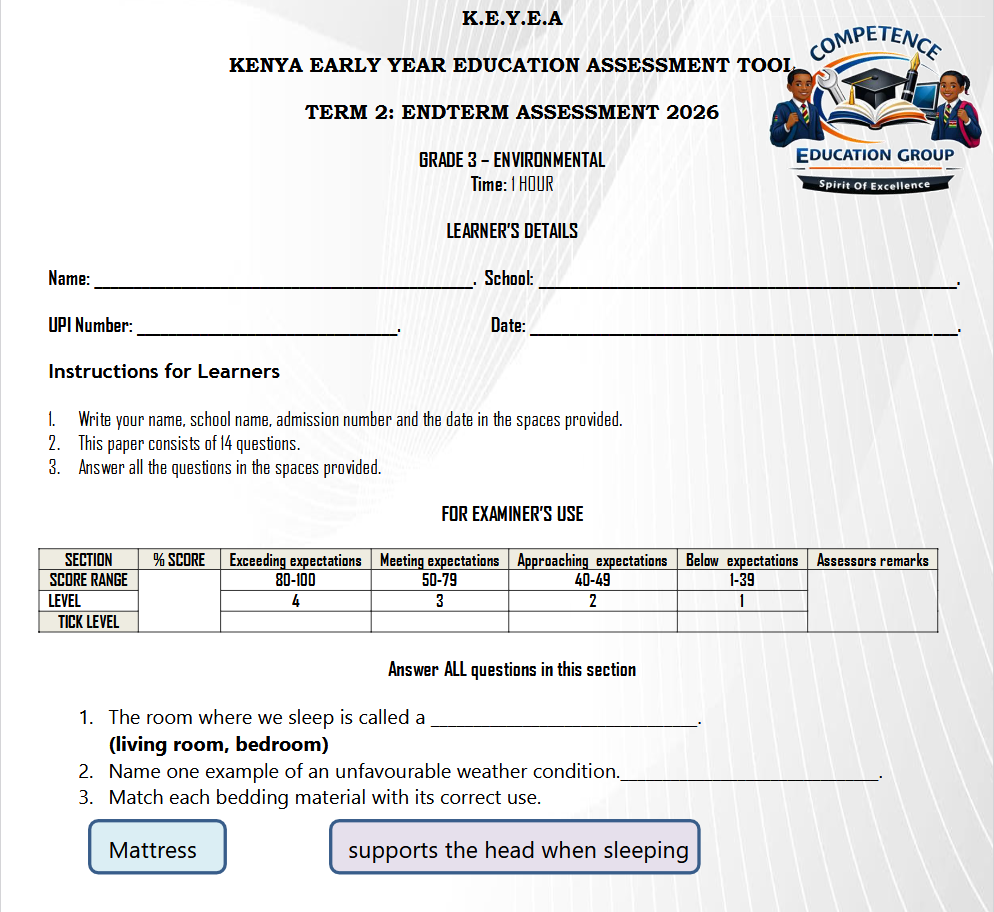 K.E.Y.E.A

KENYA EARLY YEAR EDUCATION ASSESSMENT TOOL

TERM 2: ENDTERM ASSESSMENT 2026

COMPETENCE
EDUCATION GROUP
Spirit Of Excellence

GRADE 3 – ENVIRONMENTAL
Time: 1 HOUR

LEARNER'S DETAILS

Name: ____. School: ____.

UPI Number: ____. Date: ____.

Instructions for Learners

1. Write your name, school name, admission number and the date in the spaces provided.
2. This paper consists of 14 questions.
3. Answer all the questions in the spaces provided.

FOR EXAMINER'S USE

| SECTION | % SCORE | Exceeding expectations | Meeting expectations | Approaching expectations | Below expectations | Assessors remarks |
|---|---|---|---|---|---|---|
| SCORE RANGE | | 80-100 | 50-79 | 40-49 | 1-39 | |
| LEVEL | | 4 | 3 | 2 | 1 | |
| TICK LEVEL | | | | | | |

Answer ALL questions in this section

1. The room where we sleep is called a ____.
(living room, bedroom)
2. Name one example of an unfavourable weather condition.____.
3. Match each bedding material with its correct use.

Mattress

supports the head when sleeping